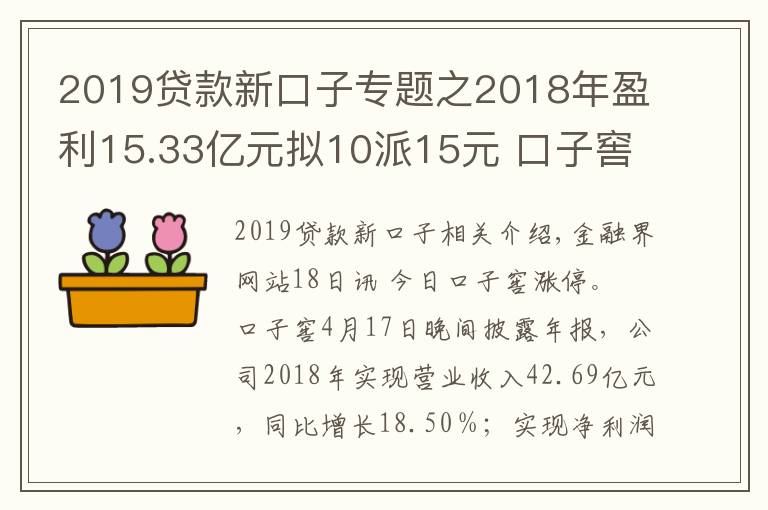 2019贷款新口子专题之2018年盈利15.33亿元拟10派15元 口子窖

2019贷款新口子相关介绍,金融界网站18日讯 今日口子窖涨停。
口子窖4月17日晚间披露年报,公司2018年实现营业收入42.69亿元,同比增长18.50%;实现净利润